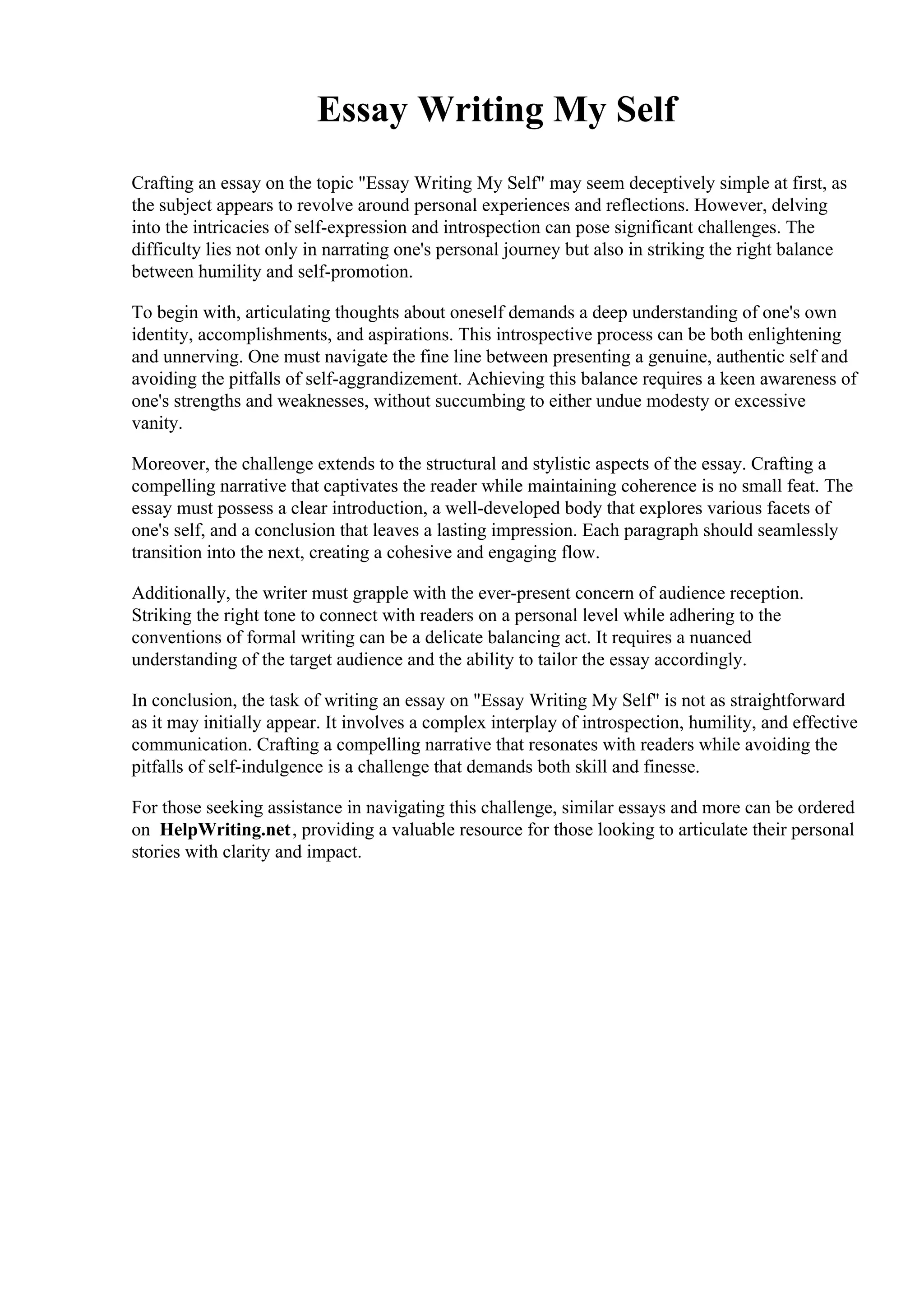 Essay Writing My Self

Crafting an essay on the topic "Essay Writing My Self" may seem deceptively simple at first, as the subject appears to revolve around personal experiences and reflections. However, delving into the intricacies of self-expression and introspection can pose significant challenges. The difficulty lies not only in narrating one's personal journey but also in striking the right balance between humility and self-promotion.

To begin with, articulating thoughts about oneself demands a deep understanding of one's own identity, accomplishments, and aspirations. This introspective process can be both enlightening and unnerving. One must navigate the fine line between presenting a genuine, authentic self and avoiding the pitfalls of self-aggrandizement. Achieving this balance requires a keen awareness of one's strengths and weaknesses, without succumbing to either undue modesty or excessive vanity.

Moreover, the challenge extends to the structural and stylistic aspects of the essay. Crafting a compelling narrative that captivates the reader while maintaining coherence is no small feat. The essay must possess a clear introduction, a well-developed body that explores various facets of one's self, and a conclusion that leaves a lasting impression. Each paragraph should seamlessly transition into the next, creating a cohesive and engaging flow.

Additionally, the writer must grapple with the ever-present concern of audience reception. Striking the right tone to connect with readers on a personal level while adhering to the conventions of formal writing can be a delicate balancing act. It requires a nuanced understanding of the target audience and the ability to tailor the essay accordingly.

In conclusion, the task of writing an essay on "Essay Writing My Self" is not as straightforward as it may initially appear. It involves a complex interplay of introspection, humility, and effective communication. Crafting a compelling narrative that resonates with readers while avoiding the pitfalls of self-indulgence is a challenge that demands both skill and finesse.

For those seeking assistance in navigating this challenge, similar essays and more can be ordered on HelpWriting.net, providing a valuable resource for those looking to articulate their personal stories with clarity and impact.